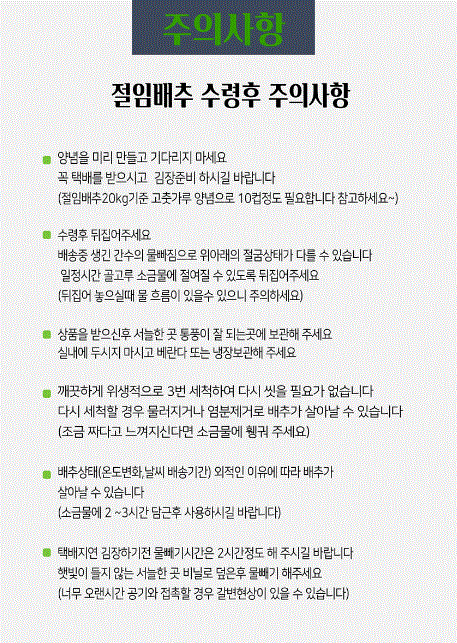 주의사항

절임배추 수령후 주의사항

양념을 미리 만들고 기다리지 마세요
꼭 택배를 받으시고 김장준비 하시길 바랍니다
(절임배추20kg기준 고춧가루 양념으로 10컵정도 필요합니다 참고하세요~)

수령후 뒤집어주세요
배송중 생긴 간수의 물빠짐으로 위아래의 절굼상태가 다를 수 있습니다
일정시간 골고루 소금물에 절여질 수 있도록 뒤집어주세요
(뒤집어 놓으실때 물 흐름이 있을수 있으니 주의하세요)

상품을 받으신후 서늘한 곳 통풍이 잘 되는곳에 보관해 주세요
실내에 두시지 마시고 베란다 또는 냉장보관해 주세요

깨끗하게 위생적으로 3번 세척하여 다시 씻을 필요가 없습니다
다시 세척할 경우 물러지거나 염분제거로 배추가 살아날 수 있습니다
(조금 짜다고 느껴지신다면 소금물에 헹궈 주세요)

배추상태(온도변화,날씨 배송기간) 외적인 이유에 따라 배추가 살아날 수 있습니다
(소금물에 2 ~3시간 담근후 사용하시길 바랍니다)

택배지연 김장하기전 물빼기시간은 2시간정도 해 주시길 바랍니다
햇빛이 들지 않는 서늘한 곳 비닐로 덮은후 물빼기 해주세요
(너무 오랜시간 공기와 접촉할 경우 갈변현상이 있을 수 있습니다)